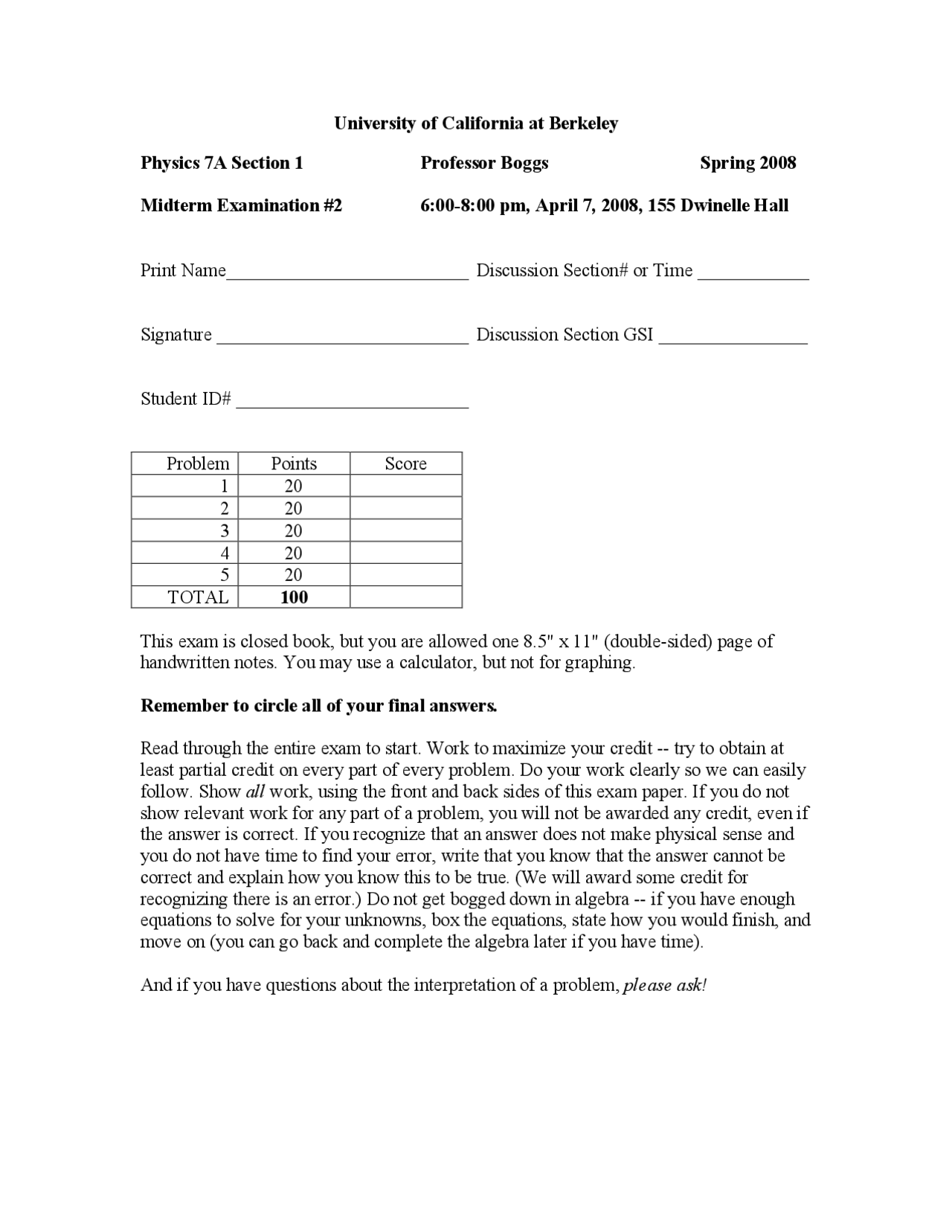 University of California at Berkeley

Physics 7A Section 1 Professor Boggs Spring 2008

Midterm Examination #2 6:00-8:00 pm, April 7, 2008, 155 Dwinelle Hall

Print Name__________________________ Discussion Section# or Time ____________

Signature ___________________________ Discussion Section GSI ________________

Student ID# _________________________

| Problem | Points | Score |
|---|---|---|
| 1 | 20 | |
| 2 | 20 | |
| 3 | 20 | |
| 4 | 20 | |
| 5 | 20 | |
| TOTAL | 100 | |

This exam is closed book, but you are allowed one 8.5" x 11" (double-sided) page of handwritten notes. You may use a calculator, but not for graphing.

Remember to circle all of your final answers.

Read through the entire exam to start. Work to maximize your credit -- try to obtain at least partial credit on every part of every problem. Do your work clearly so we can easily follow. Show all work, using the front and back sides of this exam paper. If you do not show relevant work for any part of a problem, you will not be awarded any credit, even if the answer is correct. If you recognize that an answer does not make physical sense and you do not have time to find your error, write that you know that the answer cannot be correct and explain how you know this to be true. (We will award some credit for recognizing there is an error.) Do not get bogged down in algebra -- if you have enough equations to solve for your unknowns, box the equations, state how you would finish, and move on (you can go back and complete the algebra later if you have time).

And if you have questions about the interpretation of a problem, please ask!